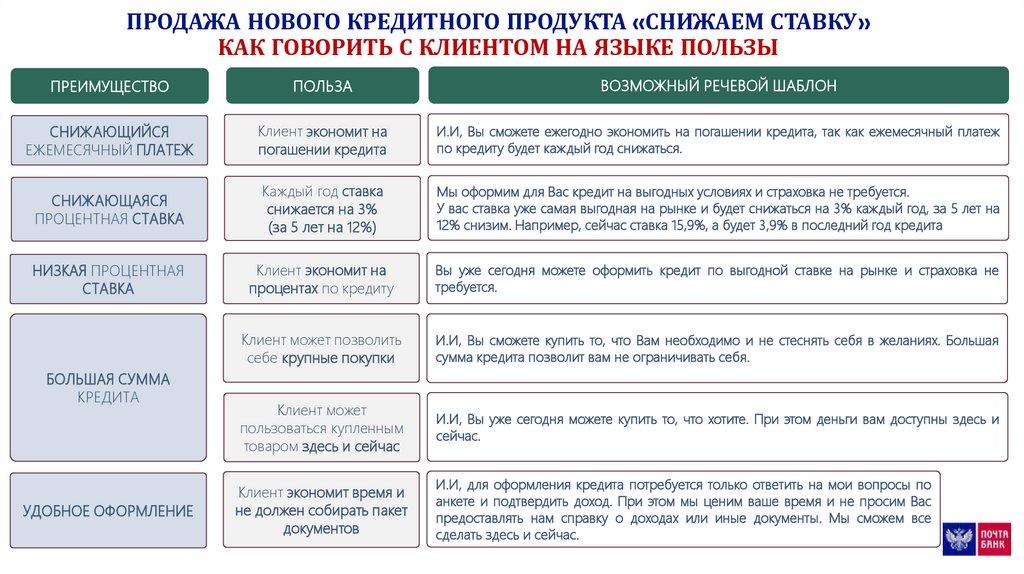 ПРОДАЖА НОВОГО КРЕДИТНОГО ПРОДУКТА «СНИЖАЕМ СТАВКУ»
КАК ГОВОРИТЬ С КЛИЕНТОМ НА ЯЗЫКЕ ПОЛЬЗЫ

| ПРЕИМУЩЕСТВО | ПОЛЬЗА | ВОЗМОЖНЫЙ РЕЧЕВОЙ ШАБЛОН |
|---|---|---|
| СНИЖАЮЩИЙСЯ ЕЖЕМЕСЯЧНЫЙ ПЛАТЕЖ | Клиент экономит на погашении кредита | И.И, Вы сможете ежегодно экономить на погашении кредита, так как ежемесячный платеж по кредиту будет каждый год снижаться. |
| СНИЖАЮЩАЯСЯ ПРОЦЕНТНАЯ СТАВКА | Каждый год ставка снижается на 3% (за 5 лет на 12%) | Мы оформим для Вас кредит на выгодных условиях и страховка не требуется. У вас ставка уже самая выгодная на рынке и будет снижаться на 3% каждый год, за 5 лет на 12% снизим. Например, сейчас ставка 15,9%, а будет 3,9% в последний год кредита |
| НИЗКАЯ ПРОЦЕНТНАЯ СТАВКА | Клиент экономит на процентах по кредиту | Вы уже сегодня можете оформить кредит по выгодной ставке на рынке и страховка не требуется. |
| БОЛЬШАЯ СУММА КРЕДИТА | Клиент может позволить себе крупные покупки | И.И, Вы сможете купить то, что Вам необходимо и не стеснять себя в желаниях. Большая сумма кредита позволит вам не ограничивать себя. |
| | Клиент может пользоваться купленным товаром здесь и сейчас | И.И, Вы уже сегодня можете купить то, что хотите. При этом деньги вам доступны здесь и сейчас. |
| УДОБНОЕ ОФОРМЛЕНИЕ | Клиент экономит время и не должен собирать пакет документов | И.И, для оформления кредита потребуется только ответить на мои вопросы по анкете и подтвердить доход. При этом мы ценим ваше время и не просим Вас предоставлять нам справку о доходах или иные документы. Мы сможем все сделать здесь и сейчас. |

ПОЧТА БАНК